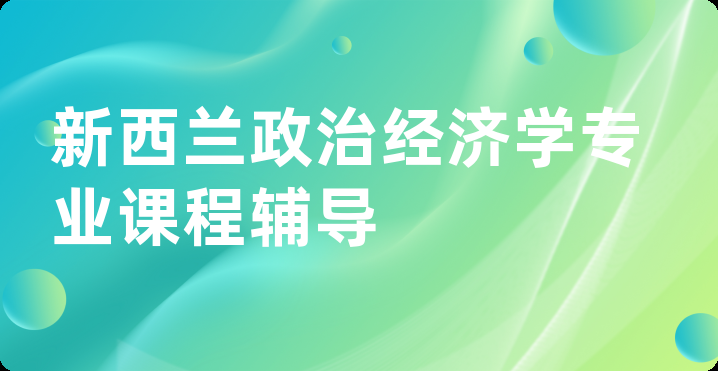 新西兰政治经济学专业课程辅导